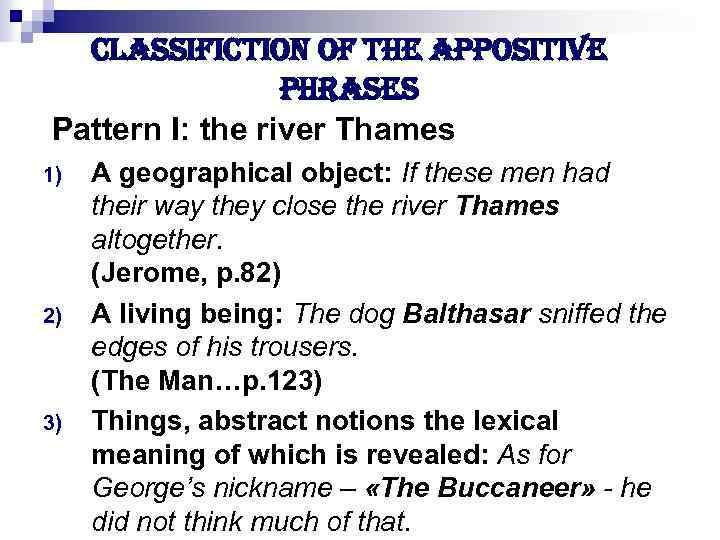 CLASSIFICTION OF THE APPOSITIVE PHRASES

Pattern I: the river Thames

1) A geographical object: If these men had their way they close the river Thames altogether.
(Jerome, p.82)

2) A living being: The dog Balthasar sniffed the edges of his trousers.
(The Man…p.123)

3) Things, abstract notions the lexical meaning of which is revealed: As for George's nickname – «The Buccaneer» - he did not think much of that.